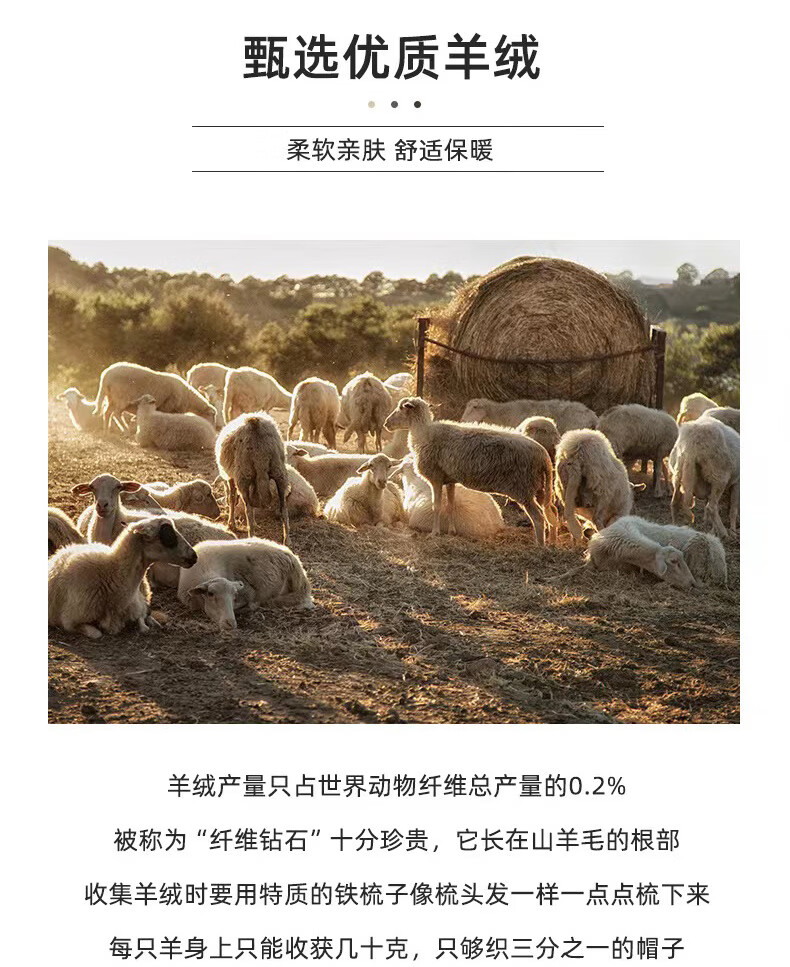 甄选优质羊绒

柔软亲肤 舒适保暖

羊绒产量只占世界动物纤维总产量的0.2%

被称为“纤维钻石”十分珍贵，它长在山羊毛的根部

收集羊绒时要用特质的铁梳子像梳头发一样一点点梳下来

每只羊身上只能收获几十克，只够织三分之一的帽子